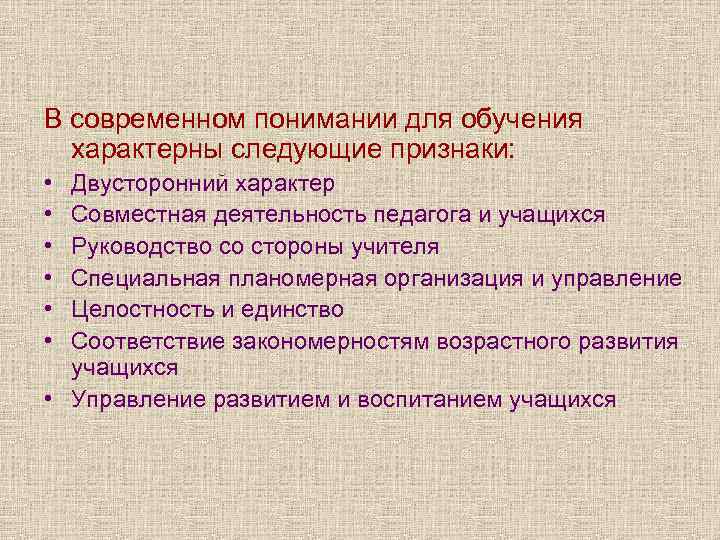 В современном понимании для обучения характерны следующие признаки:

• Двусторонний характер
• Совместная деятельность педагога и учащихся
• Руководство со стороны учителя
• Специальная планомерная организация и управление
• Целостность и единство
• Соответствие закономерностям возрастного развития учащихся
• Управление развитием и воспитанием учащихся